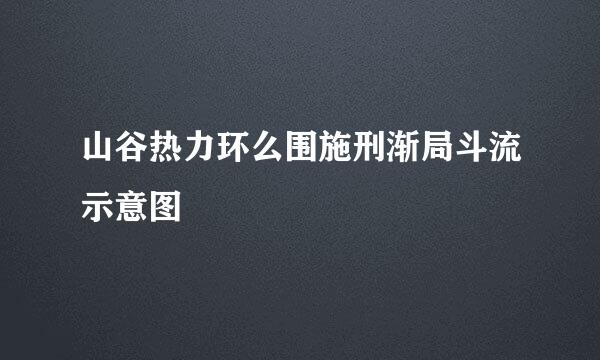 山谷热力环么围施刑渐局斗流示意图